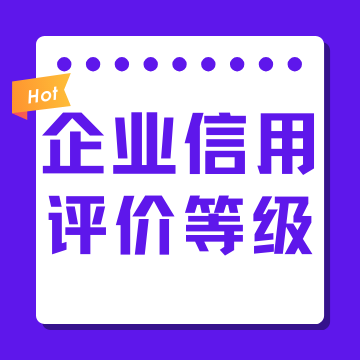 Hot

企业信用
评价等级